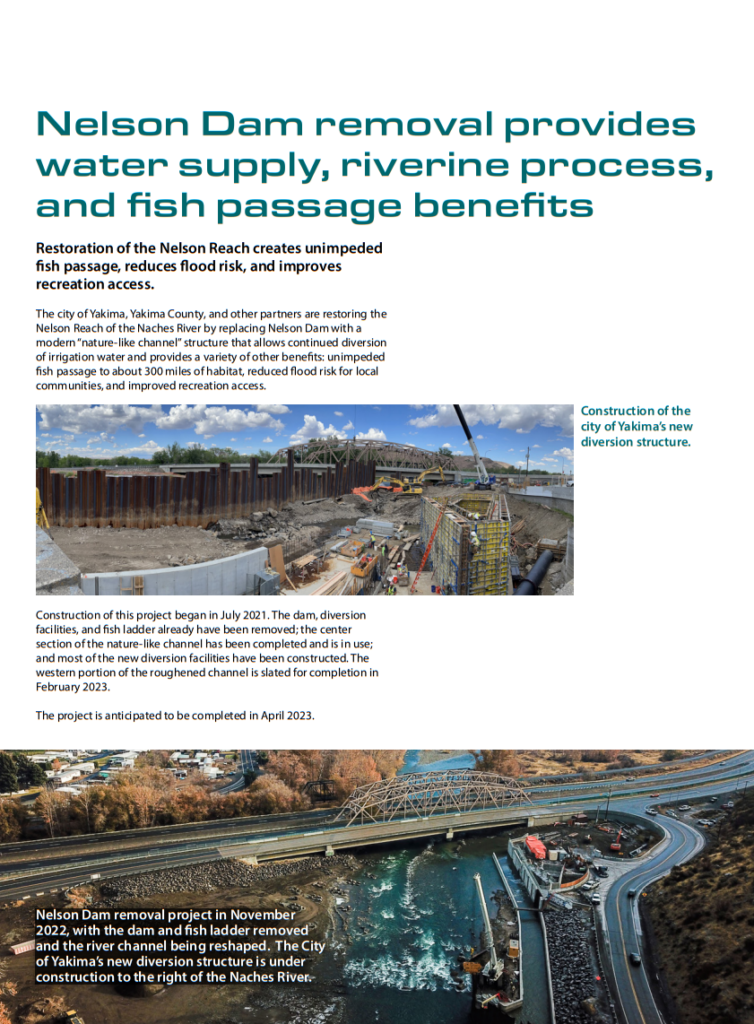 Nelson Dam removal provides water supply, riverine process, and fish passage benefits

Restoration of the Nelson Reach creates unimpeded fish passage, reduces flood risk, and improves recreation access.

The city of Yakima, Yakima County, and other partners are restoring the Nelson Reach of the Naches River by replacing Nelson Dam with a modern "nature-like channel" structure that allows continued diversion of irrigation water and provides a variety of other benefits: unimpeded fish passage to about 300 miles of habitat, reduced flood risk for local communities, and improved recreation access.

Construction of the city of Yakima's new diversion structure.

Construction of this project began in July 2021. The dam, diversion facilities, and fish ladder already have been removed; the center section of the nature-like channel has been completed and is in use; and most of the new diversion facilities have been constructed. The western portion of the roughened channel is slated for completion in February 2023.

The project is anticipated to be completed in April 2023.

Nelson Dam removal project in November 2022, with the dam and fish ladder removed and the river channel being reshaped. The City of Yakima's new diversion structure is under construction to the right of the Naches River.